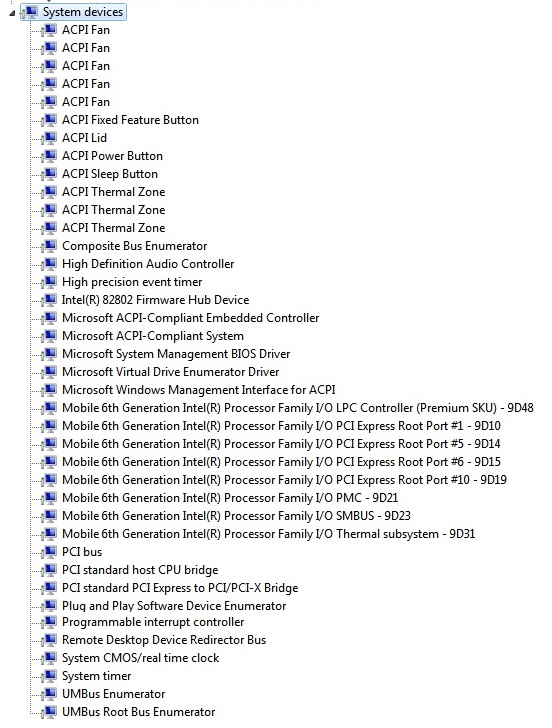 System devices
ACPI Fan
ACPI Fan
ACPI Fan
ACPI Fan
ACPI Fan
ACPI Fixed Feature Button
ACPI Lid
ACPI Power Button
ACPI Sleep Button
ACPI Thermal Zone
ACPI Thermal Zone
ACPI Thermal Zone
Composite Bus Enumerator
High Definition Audio Controller
High precision event timer
Intel(R) 82802 Firmware Hub Device
Microsoft ACPI-Compliant Embedded Controller
Microsoft ACPI-Compliant System
Microsoft System Management BIOS Driver
Microsoft Virtual Drive Enumerator Driver
Microsoft Windows Management Interface for ACPI
Mobile 6th Generation Intel(R) Processor Family I/O LPC Controller (Premium SKU) - 9D48
Mobile 6th Generation Intel(R) Processor Family I/O PCI Express Root Port #1 - 9D10
Mobile 6th Generation Intel(R) Processor Family I/O PCI Express Root Port #5 - 9D14
Mobile 6th Generation Intel(R) Processor Family I/O PCI Express Root Port #6 - 9D15
Mobile 6th Generation Intel(R) Processor Family I/O PCI Express Root Port #10 - 9D19
Mobile 6th Generation Intel(R) Processor Family I/O PMC - 9D21
Mobile 6th Generation Intel(R) Processor Family I/O SMBUS - 9D23
Mobile 6th Generation Intel(R) Processor Family I/O Thermal subsystem - 9D31
PCI bus
PCI standard host CPU bridge
PCI standard PCI Express to PCI/PCI-X Bridge
Plug and Play Software Device Enumerator
Programmable interrupt controller
Remote Desktop Device Redirector Bus
System CMOS/real time clock
System timer
UMBus Enumerator
UMBus Root Bus Enumerator